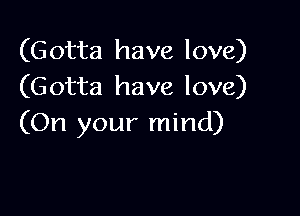 (Gotta have love)
(Gotta have love)
(On your mind)